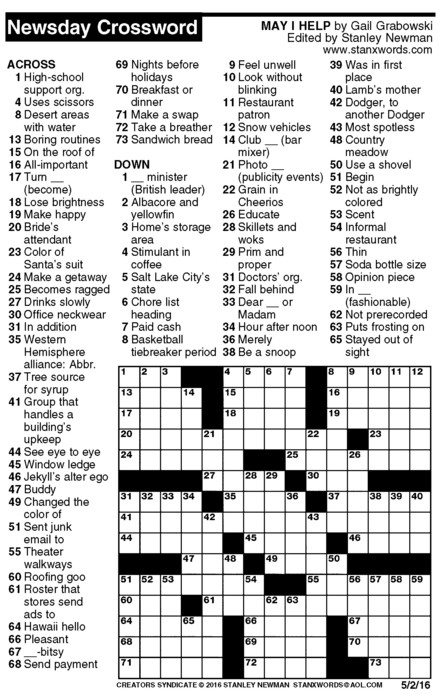 Newsday Crossword

MAY I HELP by Gail Grabowski
Edited by Stanley Newman
www.stanxwords.com

ACROSS
1 High-school support org.
4 Uses scissors
8 Desert areas with water
13 Boring routines
15 On the roof of
16 All-important
17 Turn __ (become)
18 Lose brightness
19 Make happy
20 Bride's attendant
23 Color of Santa's suit
24 Make a getaway
25 Becomes ragged
27 Drinks slowly
30 Office neckwear
31 In addition
35 Western Hemisphere alliance: Abbr.
37 Tree source for syrup
41 Group that handles a building's upkeep
44 See eye to eye
45 Window ledge
46 Jekyll's alter ego
47 Buddy
49 Changed the color of
51 Sent junk email to
55 Theater walkways
60 Roofing goo
61 Roster that stores send ads to
64 Hawaii hello
66 Pleasant
67 __-bitsy
68 Send payment
69 Nights before holidays
70 Breakfast or dinner
71 Make a swap
72 Take a breather
73 Sandwich bread

DOWN
1 __ minister (British leader)
2 Albacore and yellowfin
3 Home's storage area
4 Stimulant in coffee
5 Salt Lake City's state
6 Chore list heading
7 Paid cash
8 Basketball tiebreaker period
9 Feel unwell
10 Look without blinking
11 Restaurant patron
12 Snow vehicles
14 Club __ (bar mixer)
21 Photo __ (publicity events)
22 Grain in Cheerios
26 Educate
28 Skillets and woks
29 Prim and proper
31 Doctors' org.
32 Fall behind
33 Dear __ or Madam
34 Hour after noon
36 Merely
38 Be a snoop
39 Was in first place
40 Lamb's mother
42 Dodger, to another Dodger
43 Most spotless
48 Country meadow
50 Use a shovel
51 Begin
52 Not as brightly colored
53 Scent
54 Informal restaurant
56 Thin
57 Soda bottle size
58 Opinion piece
59 In __ (fashionable)
62 Not prerecorded
63 Puts frosting on
65 Stayed out of sight

1 2 3 4 5 6 7 8 9 10 11 12 13 14 15 16 17 18 19 20 21 22 23 24 25 26 27 28 29 30 31 32 33 34 35 36 37 38 39 40 41 42 43 44 45 46 47 48 49 50 51 52 53 54 55 56 57 58 59 60 61 62 63 64 65 66 67 68 69 70 71 72 73

CREATORS SYNDICATE © 2016 STANLEY NEWMAN STANXWORDS@AOL.COM 5/2/16